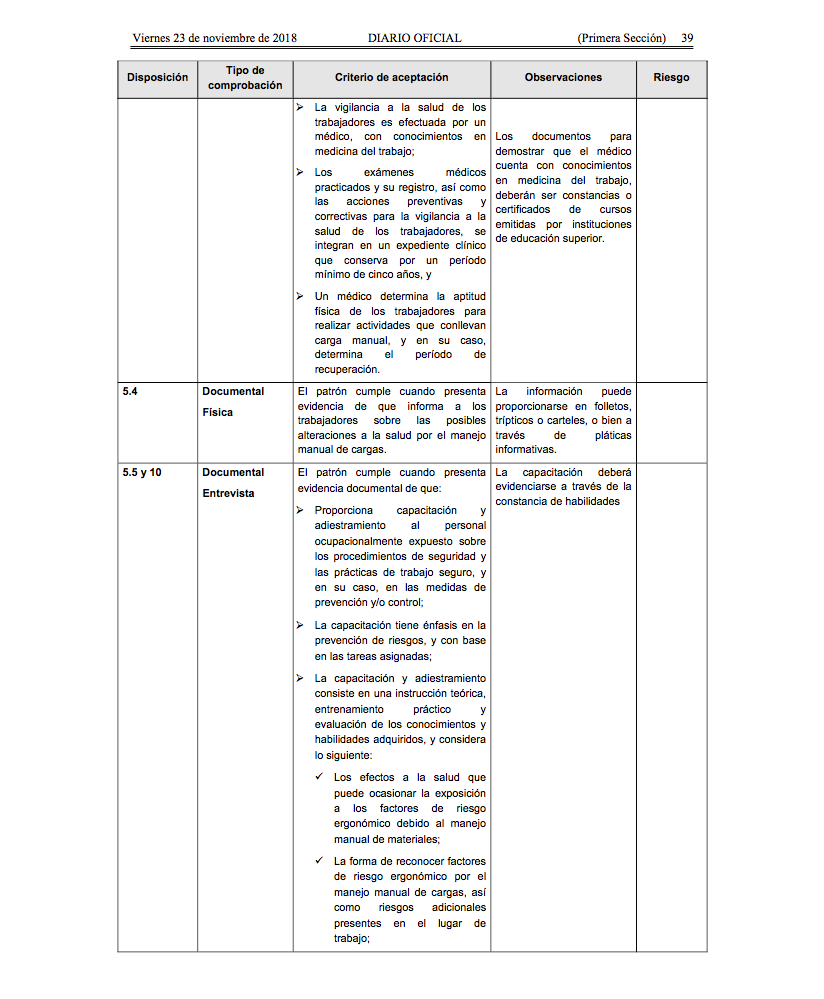 Viernes 23 de noviembre de 2018 DIARIO OFICIAL (Primera Sección) 39

| Disposición | Tipo de comprobación | Criterio de aceptación | Observaciones | Riesgo |
|---|---|---|---|---|
| | | ➢ La vigilancia a la salud de los trabajadores es efectuada por un médico, con conocimientos en medicina del trabajo; ➢ Los exámenes médicos practicados y su registro, así como las acciones preventivas y correctivas para la vigilancia a la salud de los trabajadores, se integran en un expediente clínico que conserva por un período mínimo de cinco años, y ➢ Un médico determina la aptitud física de los trabajadores para realizar actividades que conllevan carga manual, y en su caso, determina el período de recuperación. | Los documentos para demostrar que el médico cuenta con conocimientos en medicina del trabajo, deberán ser constancias o certificados de cursos emitidas por instituciones de educación superior. | |
| 5.4 | Documental Física | El patrón cumple cuando presenta evidencia de que informa a los trabajadores sobre las posibles alteraciones a la salud por el manejo manual de cargas. | La información puede proporcionarse en folletos, trípticos o carteles, o bien a través de pláticas informativas. | |
| 5.5 y 10 | Documental Entrevista | El patrón cumple cuando presenta evidencia documental de que: ➢ Proporciona capacitación y adiestramiento al personal ocupacionalmente expuesto sobre los procedimientos de seguridad y las prácticas de trabajo seguro, y en su caso, en las medidas de prevención y/o control; ➢ La capacitación tiene énfasis en la prevención de riesgos, y con base en las tareas asignadas; ➢ La capacitación y adiestramiento consiste en una instrucción teórica, entrenamiento práctico y evaluación de los conocimientos y habilidades adquiridos, y considera lo siguiente: ✓ Los efectos a la salud que puede ocasionar la exposición a los factores de riesgo ergonómico debido al manejo manual de materiales; ✓ La forma de reconocer factores de riesgo ergonómico por el manejo manual de cargas, así como riesgos adicionales presentes en el lugar de trabajo; | La capacitación deberá evidenciarse a través de la constancia de habilidades | |